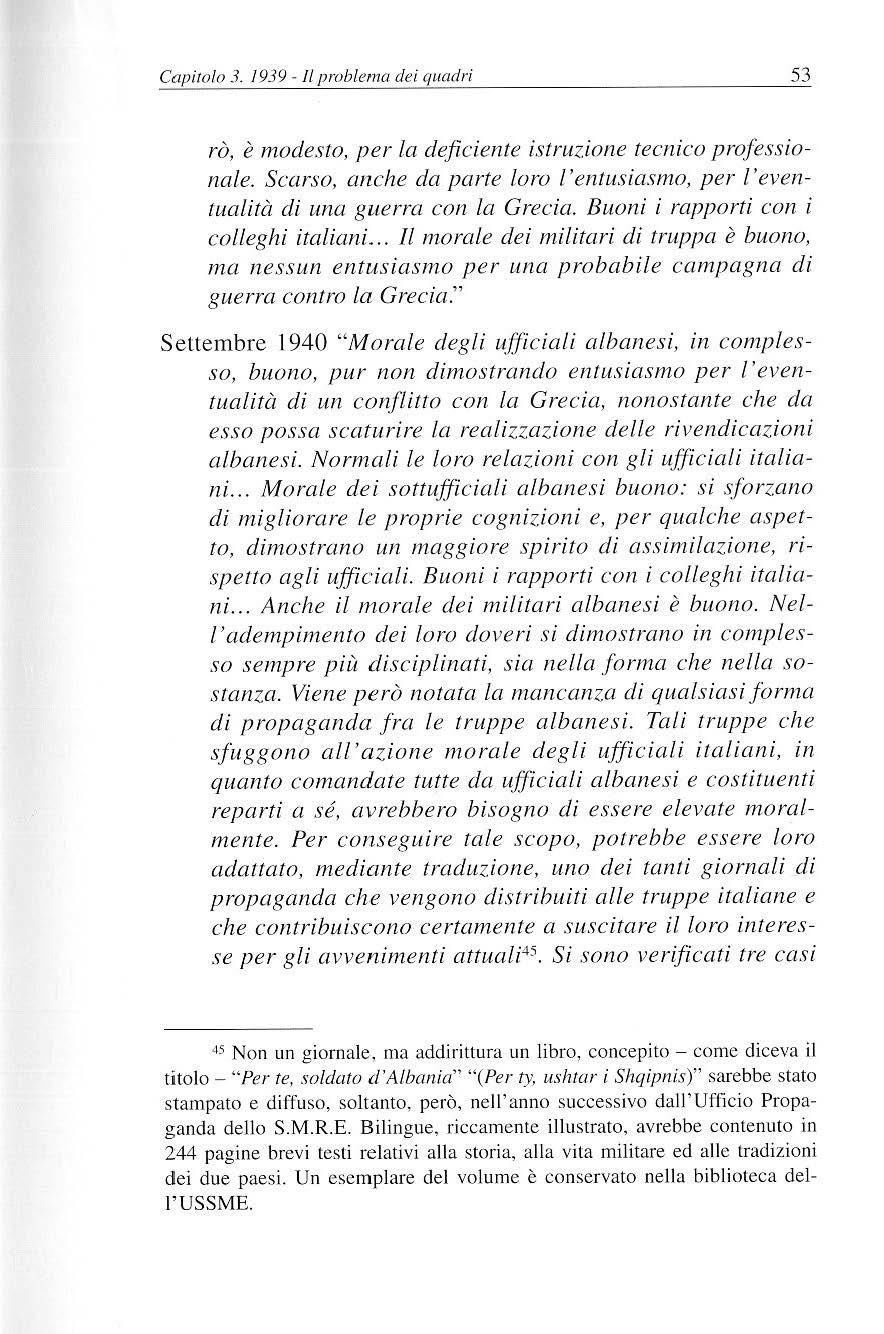 Capitolo 3. 1939 - Il problema dei quadri 53

rò, è modesto, per la deficiente istruzione tecnico professionale. Scarso, anche da parte loro l'entusiasmo, per l'eventualità di una guerra con la Grecia. Buoni i rapporti con i colleghi italiani... Il morale dei militari di truppa è buono, ma nessun entusiasmo per una probabile campagna di guerra contro la Grecia."

Settembre 1940 "Morale degli ufficiali albanesi, in complesso, buono, pur non dimostrando entusiasmo per l'eventualità di un conflitto con la Grecia, nonostante che da esso possa scaturire la realizzazione delle rivendicazioni albanesi. Normali le loro relazioni con gli ufficiali italiani... Morale dei sottufficiali albanesi buono: si sforzano di migliorare le proprie cognizioni e, per qualche aspetto, dimostrano un maggiore spirito di assimilazione, rispetto agli ufficiali. Buoni i rapporti con i colleghi italiani... Anche il morale dei militari albanesi è buono. Nell'adempimento dei loro doveri si dimostrano in complesso sempre più disciplinati, sia nella forma che nella sostanza. Viene però notata la mancanza di qualsiasi forma di propaganda fra le truppe albanesi. Tali truppe che sfuggono all'azione morale degli ufficiali italiani, in quanto comandate tutte da ufficiali albanesi e costituenti reparti a sé, avrebbero bisogno di essere elevate moralmente. Per conseguire tale scopo, potrebbe essere loro adattato, mediante traduzione, uno dei tanti giornali di propaganda che vengono distribuiti alle truppe italiane e che contribuiscono certamente a suscitare il loro interesse per gli avvenimenti attuali$^{45}$. Si sono verificati tre casi

$^{45}$ Non un giornale, ma addirittura un libro, concepito – come diceva il titolo – "Per te, soldato d'Albania" "(Per ty, ushtar i Shqipnis)" sarebbe stato stampato e diffuso, soltanto, però, nell'anno successivo dall'Ufficio Propaganda dello S.M.R.E. Bilingue, riccamente illustrato, avrebbe contenuto in 244 pagine brevi testi relativi alla storia, alla vita militare ed alle tradizioni dei due paesi. Un esemplare del volume è conservato nella biblioteca dell'USSME.